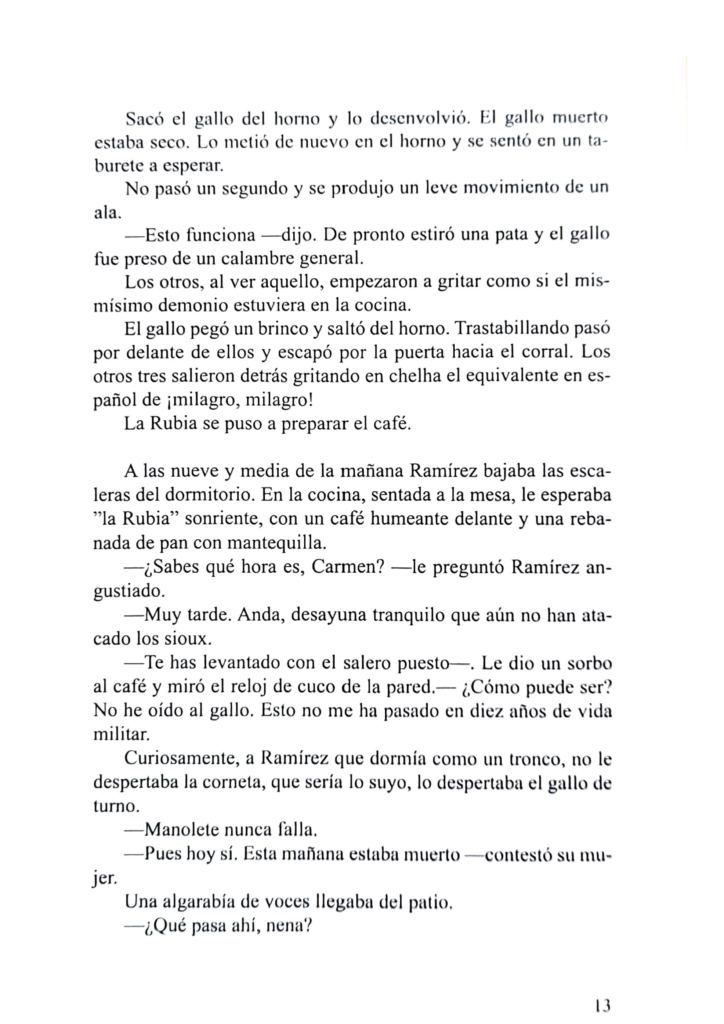 Sacó el gallo del horno y lo desenvolvió. El gallo muerto estaba seco. Lo metió de nuevo en el horno y se sentó en un taburete a esperar.

No pasó un segundo y se produjo un leve movimiento de un ala.

—Esto funciona —dijo. De pronto estiró una pata y el gallo fue preso de un calambre general.

Los otros, al ver aquello, empezaron a gritar como si el mismísimo demonio estuviera en la cocina.

El gallo pegó un brinco y saltó del horno. Trastabillando pasó por delante de ellos y escapó por la puerta hacia el corral. Los otros tres salieron detrás gritando en chelha el equivalente en español de ¡milagro, milagro!

La Rubia se puso a preparar el café.

A las nueve y media de la mañana Ramírez bajaba las escaleras del dormitorio. En la cocina, sentada a la mesa, le esperaba "la Rubia" sonriente, con un café humeante delante y una rebanada de pan con mantequilla.

—¿Sabes qué hora es, Carmen? —le preguntó Ramírez angustiado.

—Muy tarde. Anda, desayuna tranquilo que aún no han atacado los sioux.

—Te has levantado con el salero puesto—. Le dio un sorbo al café y miró el reloj de cuco de la pared.— ¿Cómo puede ser? No he oído al gallo. Esto no me ha pasado en diez años de vida militar.

Curiosamente, a Ramírez que dormía como un tronco, no le despertaba la corneta, que sería lo suyo, lo despertaba el gallo de turno.

—Manolete nunca falla.

—Pues hoy sí. Esta mañana estaba muerto —contestó su mujer.

Una algarabía de voces llegaba del patio.

—¿Qué pasa ahí, nena?

13